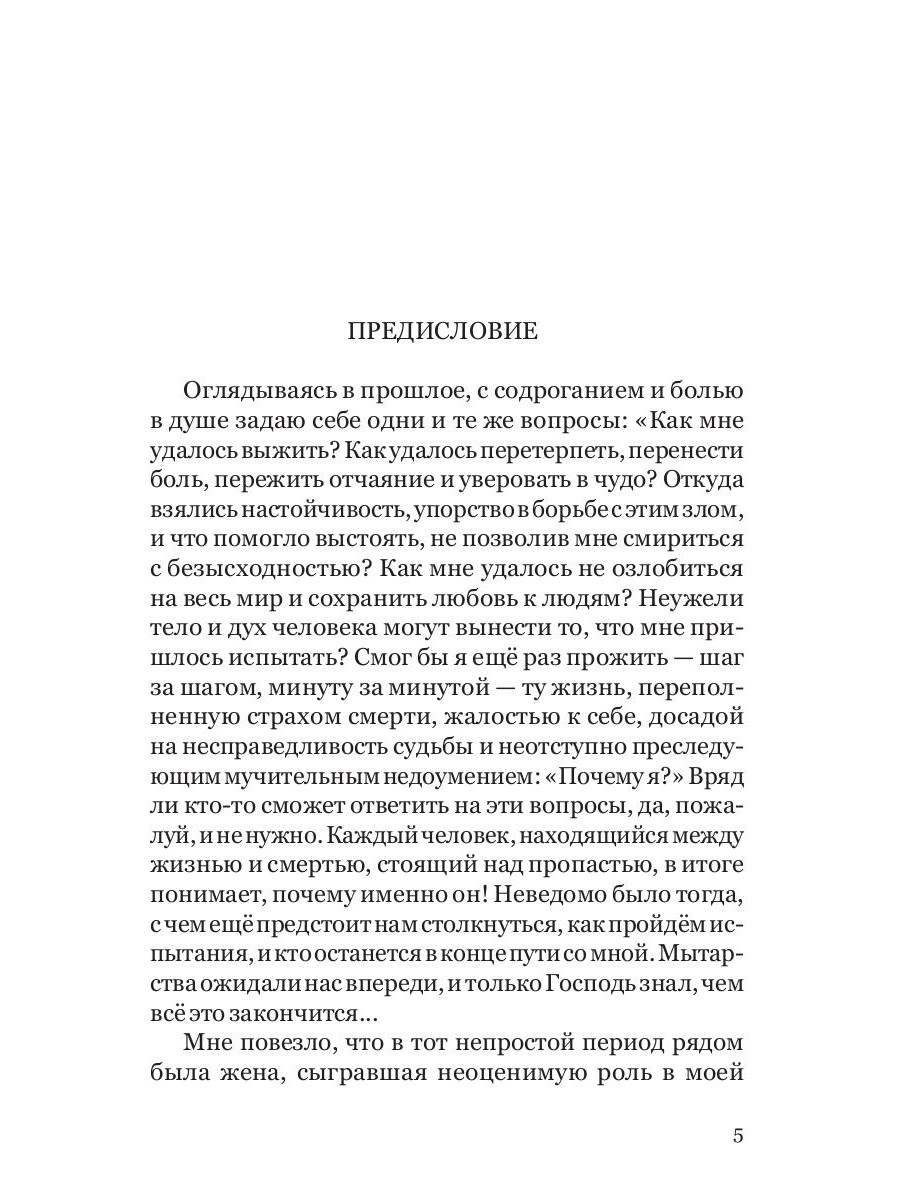 ПРЕДИСЛОВИЕ

Оглядываясь в прошлое, с содроганием и болью в душе задаю себе одни и те же вопросы: «Как мне удалось выжить? Как удалось перетерпеть, перенести боль, пережить отчаяние и уверовать в чудо? Откуда взялись настойчивость, упорство в борьбе с этим злом, и что помогло выстоять, не позволив мне смириться с безысходностью? Как мне удалось не озлобиться на весь мир и сохранить любовь к людям? Неужели тело и дух человека могут вынести то, что мне пришлось испытать? Смог бы я ещё раз прожить — шаг за шагом, минуту за минутой — ту жизнь, переполненную страхом смерти, жалостью к себе, досадой на несправедливость судьбы и неотступно преследующим мучительным недоумением: «Почему я?» Вряд ли кто-то сможет ответить на эти вопросы, да, пожалуй, и не нужно. Каждый человек, находящийся между жизнью и смертью, стоящий над пропастью, в итоге понимает, почему именно он! Неведомо было тогда, с чем ещё предстоит нам столкнуться, как пройдём испытания, и кто останется в конце пути со мной. Мытарства ожидали нас впереди, и только Господь знал, чем всё это закончится...

Мне повезло, что в тот непростой период рядом была жена, сыгравшая неоценимую роль в моей

5